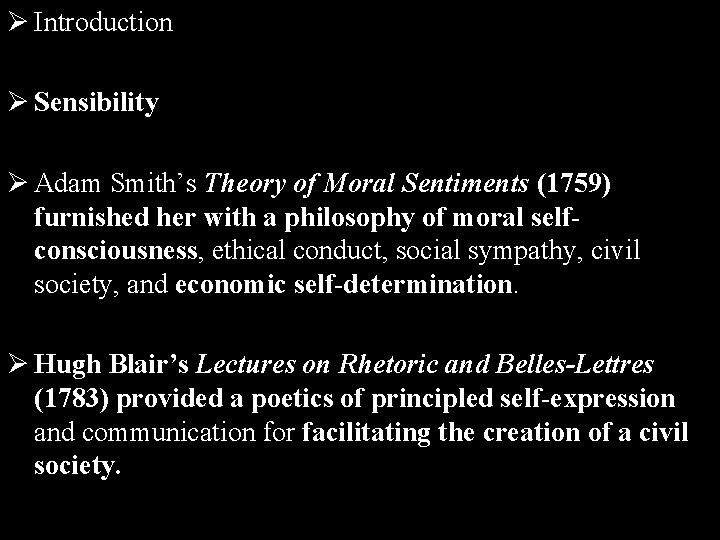 ➢ Introduction

➢ Sensibility

➢ Adam Smith's Theory of Moral Sentiments (1759) furnished her with a philosophy of moral self-consciousness, ethical conduct, social sympathy, civil society, and economic self-determination.

➢ Hugh Blair's Lectures on Rhetoric and Belles-Lettres (1783) provided a poetics of principled self-expression and communication for facilitating the creation of a civil society.